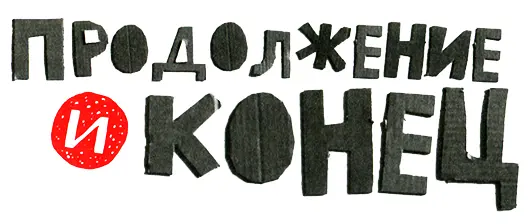 ПРОДОЛЖЕНИЕ И КОНЕЦ